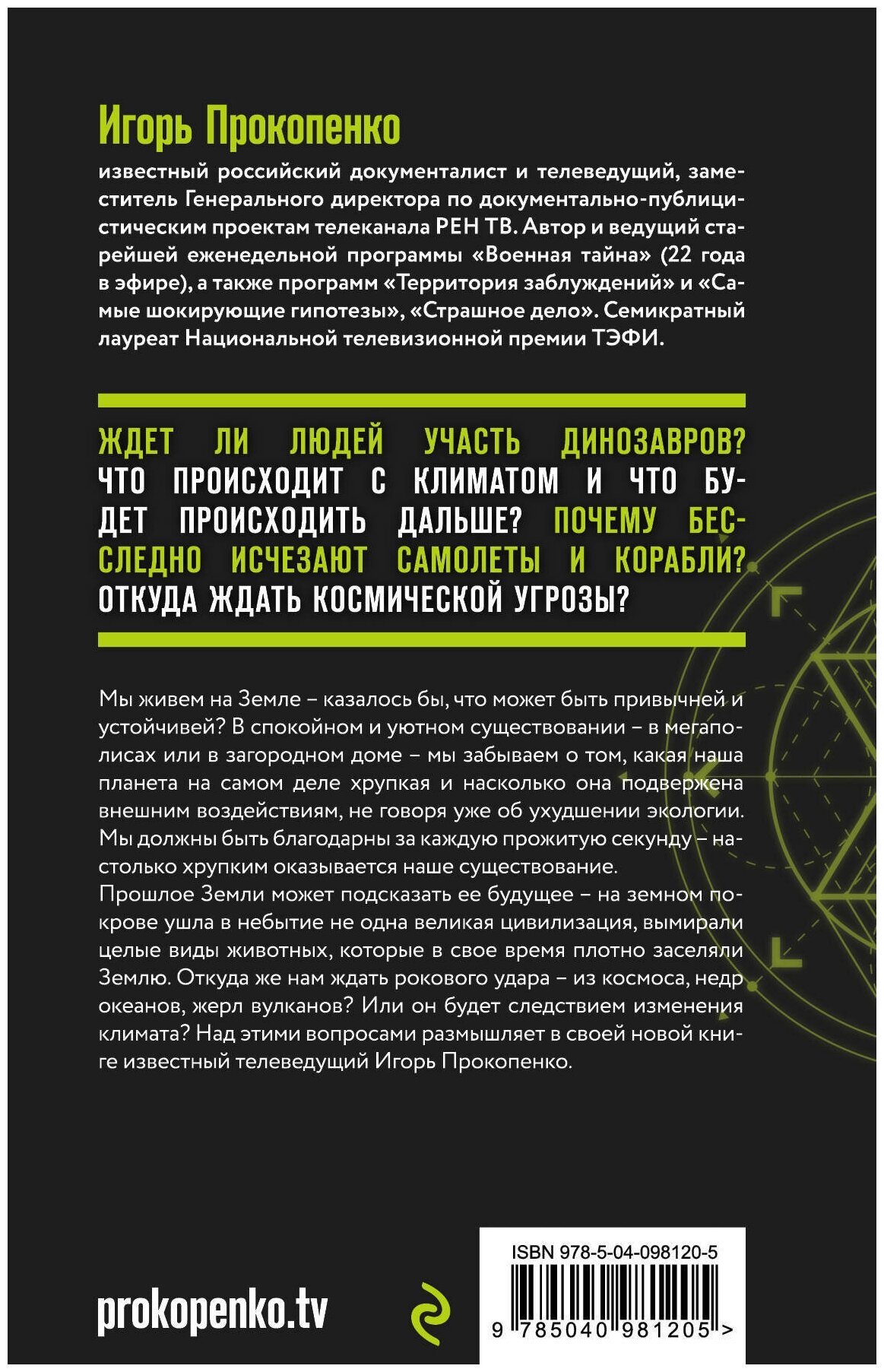 Игорь Прокопенко

известный российский документалист и телеведущий, заместитель Генерального директора по документально-публицистическим проектам телеканала РЕН ТВ. Автор и ведущий старейшей еженедельной программы «Военная тайна» (22 года в эфире), а также программ «Территория заблуждений» и «Самые шокирующие гипотезы», «Страшное дело». Семикратный лауреат Национальной телевизионной премии ТЭФИ.

ЖДЕТ ЛИ ЛЮДЕЙ УЧАСТЬ ДИНОЗАВРОВ? ЧТО ПРОИСХОДИТ С КЛИМАТОМ И ЧТО БУДЕТ ПРОИСХОДИТЬ ДАЛЬШЕ? ПОЧЕМУ БЕССЛЕДНО ИСЧЕЗАЮТ САМОЛЕТЫ И КОРАБЛИ? ОТКУДА ЖДАТЬ КОСМИЧЕСКОЙ УГРОЗЫ?

Мы живем на Земле – казалось бы, что может быть привычней и устойчивей? В спокойном и уютном существовании – в мегаполисах или в загородном доме – мы забываем о том, какая наша планета на самом деле хрупкая и насколько она подвержена внешним воздействиям, не говоря уже об ухудшении экологии. Мы должны быть благодарны за каждую прожитую секунду – настолько хрупким оказывается наше существование.
Прошлое Земли может подсказать ее будущее – на земном покрове ушла в небытие не одна великая цивилизация, вымирали целые виды животных, которые в свое время плотно заселяли Землю. Откуда же нам ждать рокового удара – из космоса, недр океанов, жерл вулканов? Или он будет следствием изменения климата? Над этими вопросами размышляет в своей новой книге известный телеведущий Игорь Прокопенко.

prokopenko.tv

ISBN 978-5-04-098120-5
9 785040 981205 >